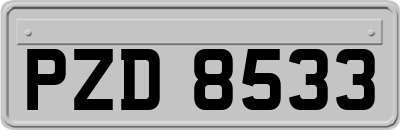 PZD 8533